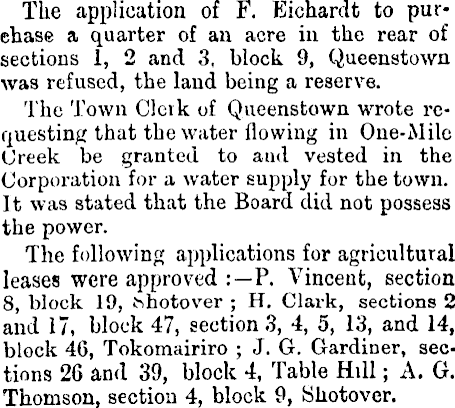 The application of F. Eichardt to purchase a quarter of an acre in the rear of sections 1, 2 and 3, block 9, Queenstown was refused, the land being a reserve.

The Town Clerk of Queenstown wrote requesting that the water flowing in One-Mile Creek be granted to and vested in the Corporation for a water supply for the town. It was stated that the Board did not possess the power.

The following applications for agricultural leases were approved :—P. Vincent, section 8, block 19, Shotover ; H. Clark, sections 2 and 17, block 47, section 3, 4, 5, 13, and 14, block 46, Tokomairiro ; J. G. Gardiner, sections 26 and 39, block 4, Table Hill ; A. G. Thomson, section 4, block 9, Shotover.